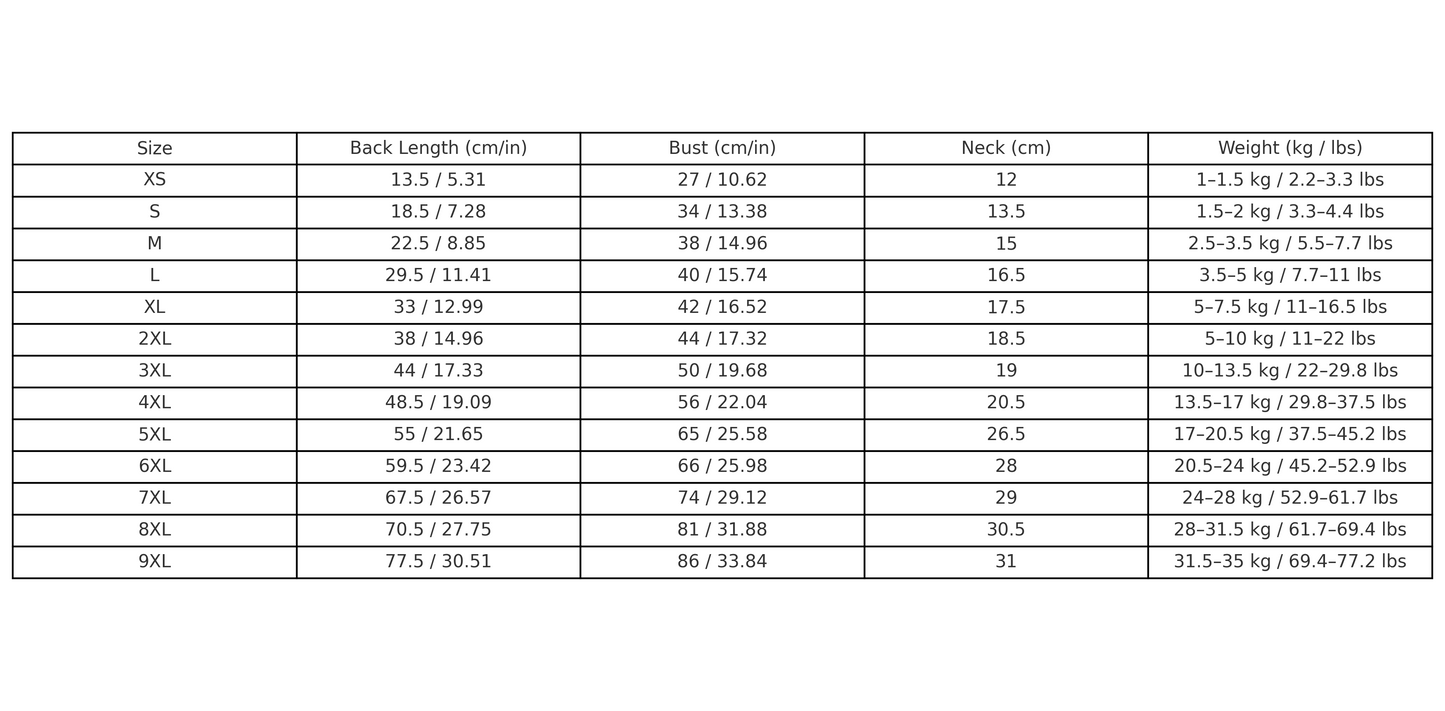 | Size | Back Length (cm/in) | Bust (cm/in) | Neck (cm) | Weight (kg / lbs) |
|---|---|---|---|---|
| XS | 13.5 / 5.31 | 27 / 10.62 | 12 | 1–1.5 kg / 2.2–3.3 lbs |
| S | 18.5 / 7.28 | 34 / 13.38 | 13.5 | 1.5–2 kg / 3.3–4.4 lbs |
| M | 22.5 / 8.85 | 38 / 14.96 | 15 | 2.5–3.5 kg / 5.5–7.7 lbs |
| L | 29.5 / 11.41 | 40 / 15.74 | 16.5 | 3.5–5 kg / 7.7–11 lbs |
| XL | 33 / 12.99 | 42 / 16.52 | 17.5 | 5–7.5 kg / 11–16.5 lbs |
| 2XL | 38 / 14.96 | 44 / 17.32 | 18.5 | 5–10 kg / 11–22 lbs |
| 3XL | 44 / 17.33 | 50 / 19.68 | 19 | 10–13.5 kg / 22–29.8 lbs |
| 4XL | 48.5 / 19.09 | 56 / 22.04 | 20.5 | 13.5–17 kg / 29.8–37.5 lbs |
| 5XL | 55 / 21.65 | 65 / 25.58 | 26.5 | 17–20.5 kg / 37.5–45.2 lbs |
| 6XL | 59.5 / 23.42 | 66 / 25.98 | 28 | 20.5–24 kg / 45.2–52.9 lbs |
| 7XL | 67.5 / 26.57 | 74 / 29.12 | 29 | 24–28 kg / 52.9–61.7 lbs |
| 8XL | 70.5 / 27.75 | 81 / 31.88 | 30.5 | 28–31.5 kg / 61.7–69.4 lbs |
| 9XL | 77.5 / 30.51 | 86 / 33.84 | 31 | 31.5–35 kg / 69.4–77.2 lbs |